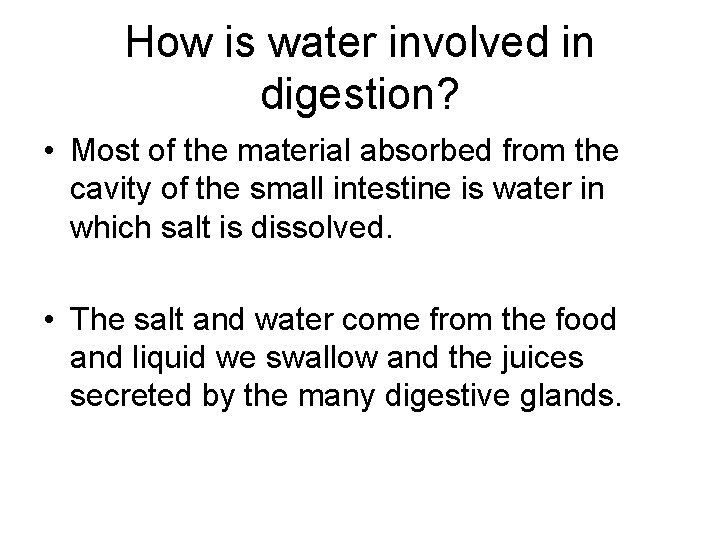 How is water involved in digestion?

• Most of the material absorbed from the cavity of the small intestine is water in which salt is dissolved.

• The salt and water come from the food and liquid we swallow and the juices secreted by the many digestive glands.